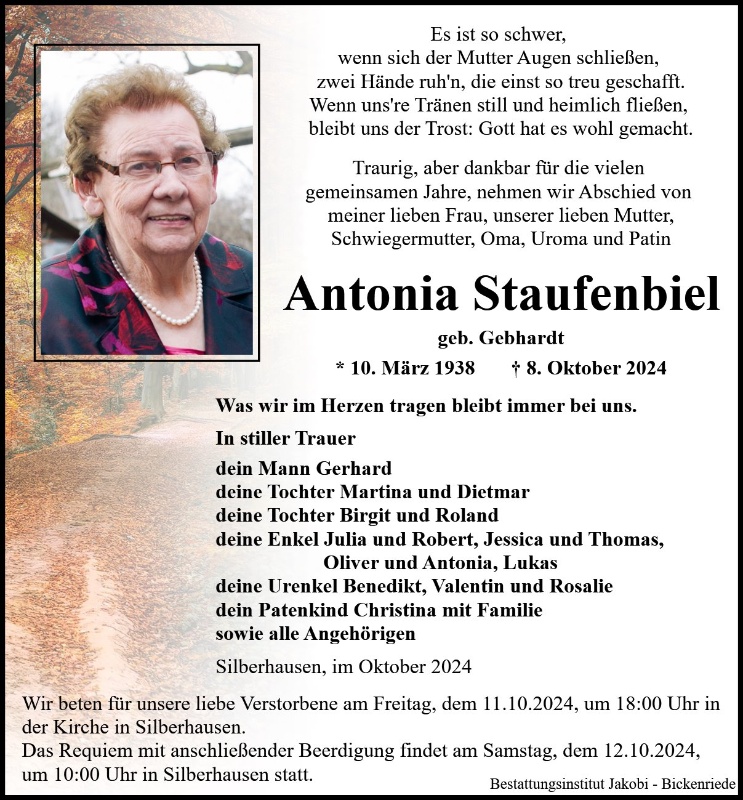 Es ist so schwer,
wenn sich der Mutter Augen schließen,
zwei Hände ruh'n, die einst so treu geschafft.
Wenn uns're Tränen still und heimlich fließen,
bleibt uns der Trost: Gott hat es wohl gemacht.

Traurig, aber dankbar für die vielen gemeinsamen Jahre, nehmen wir Abschied von meiner lieben Frau, unserer lieben Mutter, Schwiegermutter, Oma, Uroma und Patin

Antonia Staufenbiel

geb. Gebhardt

* 10. März 1938 † 8. Oktober 2024

Was wir im Herzen tragen bleibt immer bei uns.

In stiller Trauer

dein Mann Gerhard
deine Tochter Martina und Dietmar
deine Tochter Birgit und Roland
deine Enkel Julia und Robert, Jessica und Thomas, Oliver und Antonia, Lukas
deine Urenkel Benedikt, Valentin und Rosalie
dein Patenkind Christina mit Familie
sowie alle Angehörigen

Silberhausen, im Oktober 2024

Wir beten für unsere liebe Verstorbene am Freitag, dem 11.10.2024, um 18:00 Uhr in der Kirche in Silberhausen.
Das Requiem mit anschließender Beerdigung findet am Samstag, dem 12.10.2024, um 10:00 Uhr in Silberhausen statt.

Bestattungsinstitut Jakobi - Bickenriede